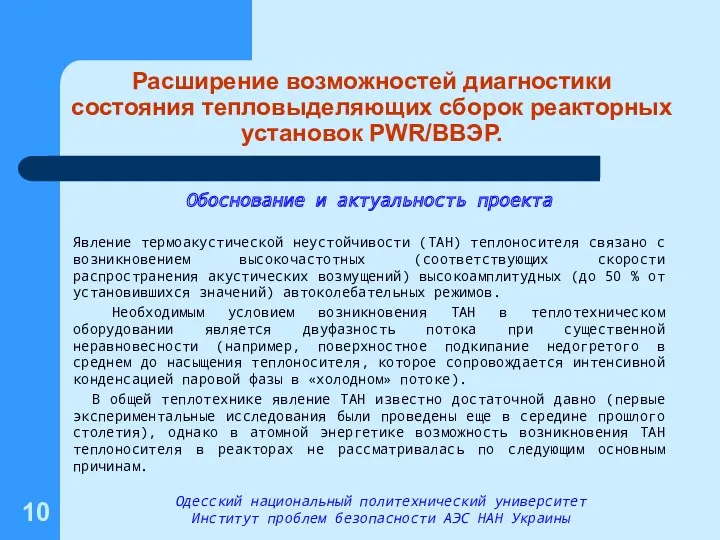 Расширение возможностей диагностики состояния тепловыделяющих сборок реакторных установок PWR/ВВЭР.

Обоснование и актуальность проекта

Явление термоакустической неустойчивости (ТАН) теплоносителя связано с возникновением высокочастотных (соответствующих скорости распространения акустических возмущений) высокоамплитудных (до 50 % от установившихся значений) автоколебательных режимов.

Необходимым условием возникновения ТАН в теплотехническом оборудовании является двуфазность потока при существенной неравновесности (например, поверхностное подкипание недогретого в среднем до насыщения теплоносителя, которое сопровождается интенсивной конденсацией паровой фазы в «холодном» потоке).

В общей теплотехнике явление ТАН известно достаточной давно (первые экспериментальные исследования были проведены еще в середине прошлого столетия), однако в атомной энергетике возможность возникновения ТАН теплоносителя в реакторах не рассматривалась по следующим основным причинам.

10

Одесский национальный политехнический университет
Институт проблем безопасности АЭС НАН Украины